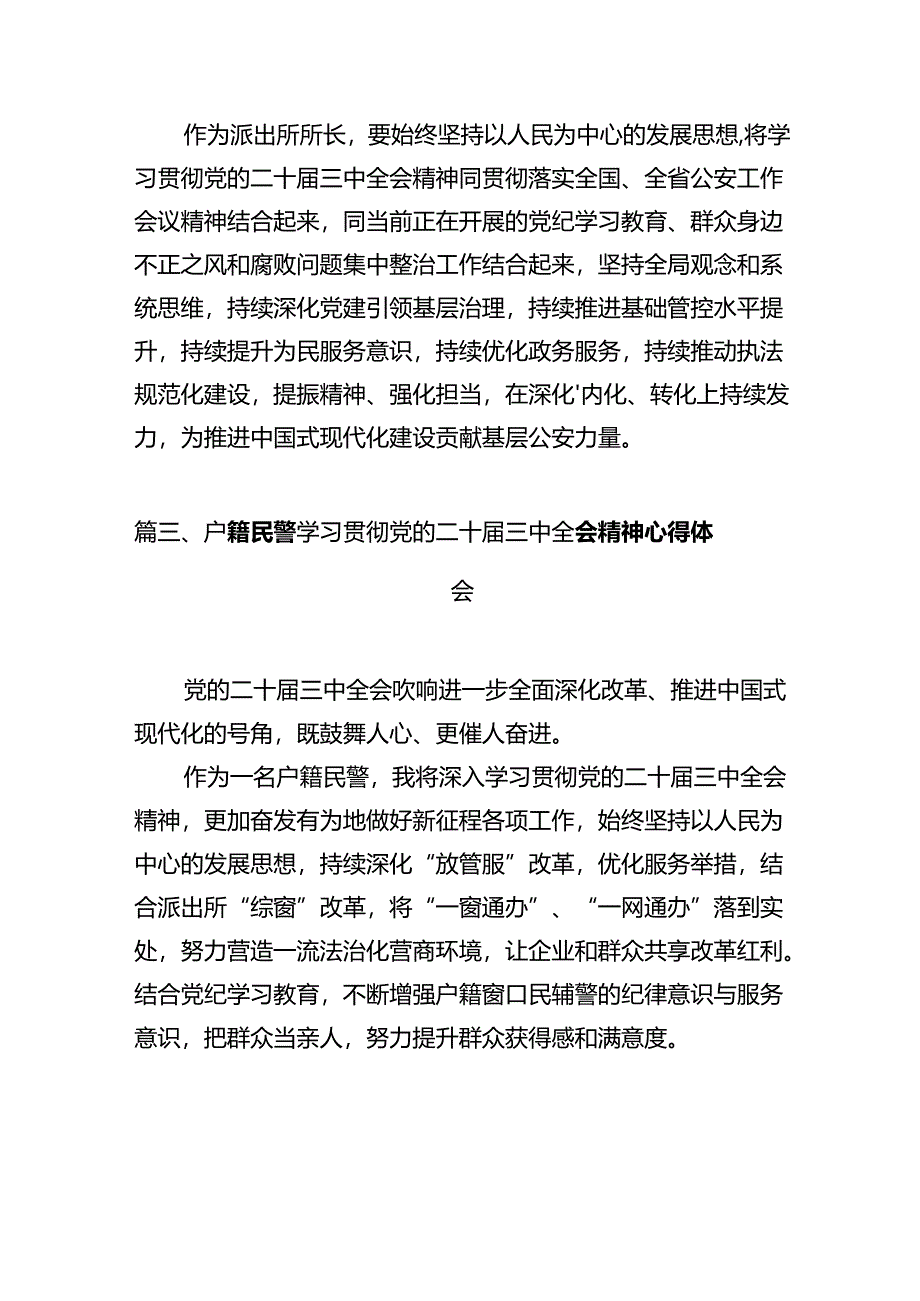 作为派出所所长，要始终坚持以人民为中心的发展思想,将学习贯彻党的二十届三中全会精神同贯彻落实全国、全省公安工作会议精神结合起来，同当前正在开展的党纪学习教育、群众身边不正之风和腐败问题集中整治工作结合起来，坚持全局观念和系统思维，持续深化党建引领基层治理，持续推进基础管控水平提升，持续提升为民服务意识，持续优化政务服务，持续推动执法规范化建设，提振精神、强化担当，在深化'内化、转化上持续发力，为推进中国式现代化建设贡献基层公安力量。

篇三、户籍民警学习贯彻党的二十届三中全会精神心得体会

党的二十届三中全会吹响进一步全面深化改革、推进中国式现代化的号角，既鼓舞人心、更催人奋进。

作为一名户籍民警，我将深入学习贯彻党的二十届三中全会精神，更加奋发有为地做好新征程各项工作，始终坚持以人民为中心的发展思想，持续深化“放管服”改革，优化服务举措，结合派出所“综窗”改革，将“一窗通办”、“一网通办”落到实处，努力营造一流法治化营商环境，让企业和群众共享改革红利。结合党纪学习教育，不断增强户籍窗口民辅警的纪律意识与服务意识，把群众当亲人，努力提升群众获得感和满意度。